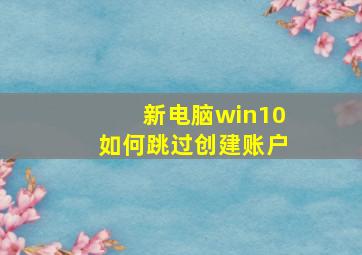 新电脑win10
如何跳过创建账户